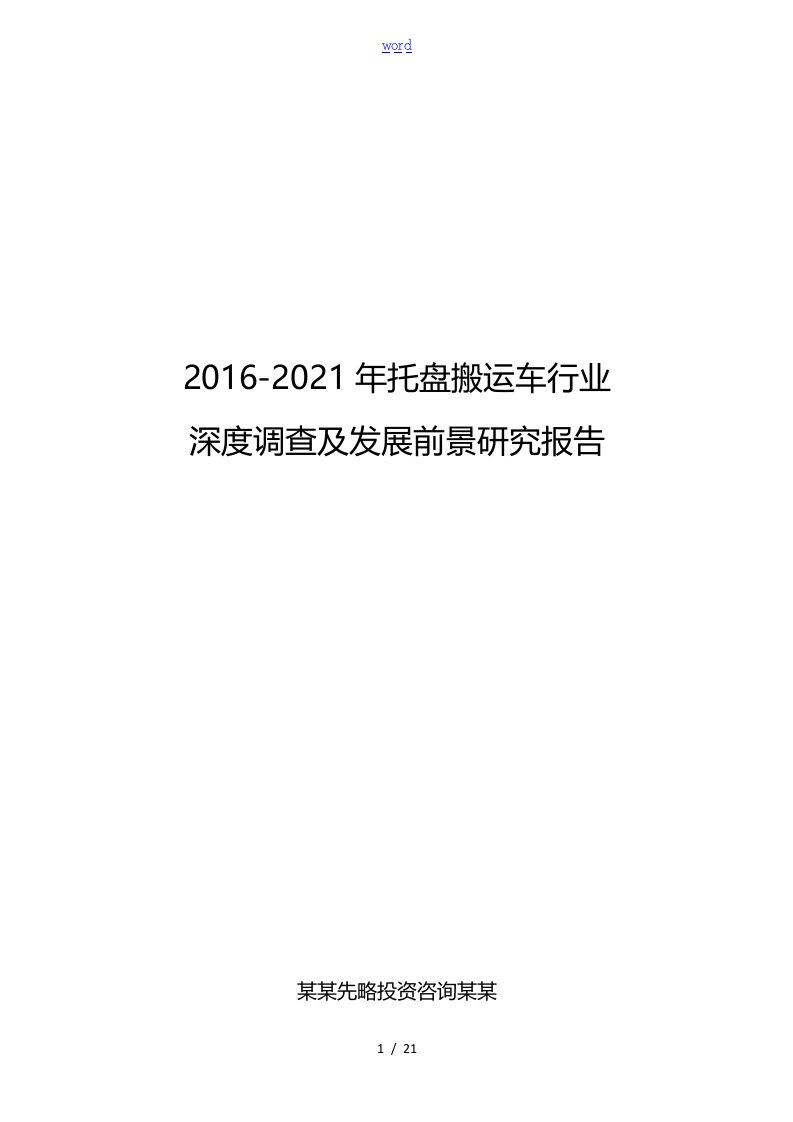 word

2016-2021 年托盘搬运车行业

深度调查及发展前景研究报告

某某先略投资咨询某某

1 / 21